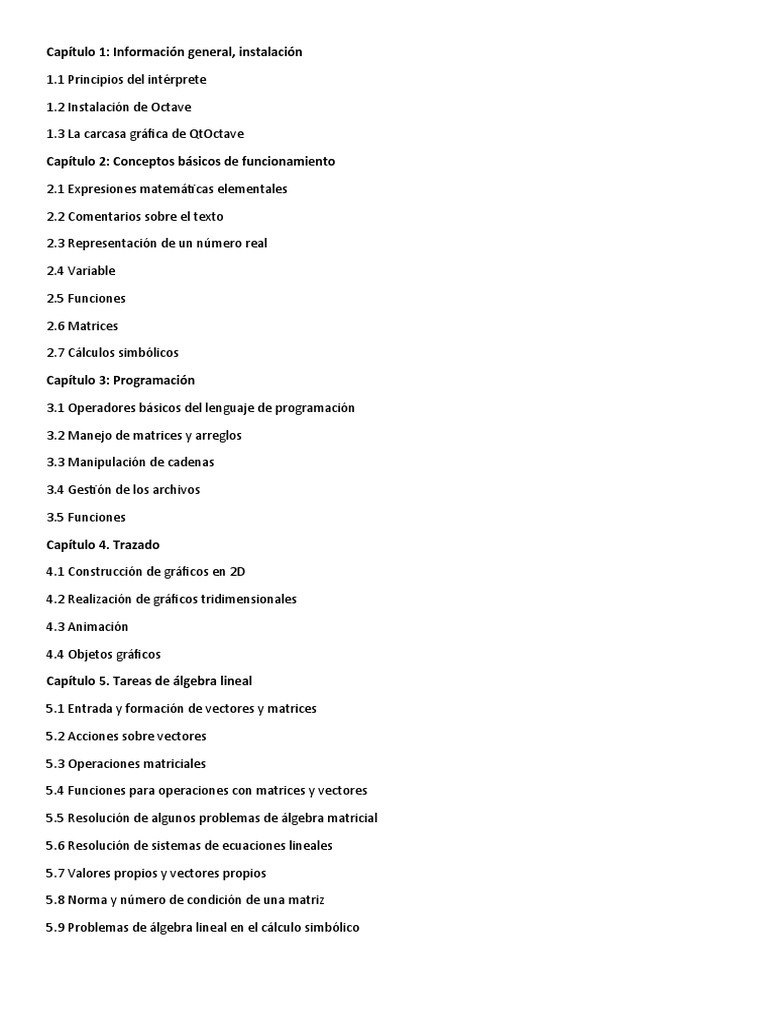 Capítulo 1: Información general, instalación

1.1 Principios del intérprete

1.2 Instalación de Octave

1.3 La carcasa gráfica de QtOctave

Capítulo 2: Conceptos básicos de funcionamiento

2.1 Expresiones matemáticas elementales

2.2 Comentarios sobre el texto

2.3 Representación de un número real

2.4 Variable

2.5 Funciones

2.6 Matrices

2.7 Cálculos simbólicos

Capítulo 3: Programación

3.1 Operadores básicos del lenguaje de programación

3.2 Manejo de matrices y arreglos

3.3 Manipulación de cadenas

3.4 Gestión de los archivos

3.5 Funciones

Capítulo 4. Trazado

4.1 Construcción de gráficos en 2D

4.2 Realización de gráficos tridimensionales

4.3 Animación

4.4 Objetos gráficos

Capítulo 5. Tareas de álgebra lineal

5.1 Entrada y formación de vectores y matrices

5.2 Acciones sobre vectores

5.3 Operaciones matriciales

5.4 Funciones para operaciones con matrices y vectores

5.5 Resolución de algunos problemas de álgebra matricial

5.6 Resolución de sistemas de ecuaciones lineales

5.7 Valores propios y vectores propios

5.8 Norma y número de condición de una matriz

5.9 Problemas de álgebra lineal en el cálculo simbólico